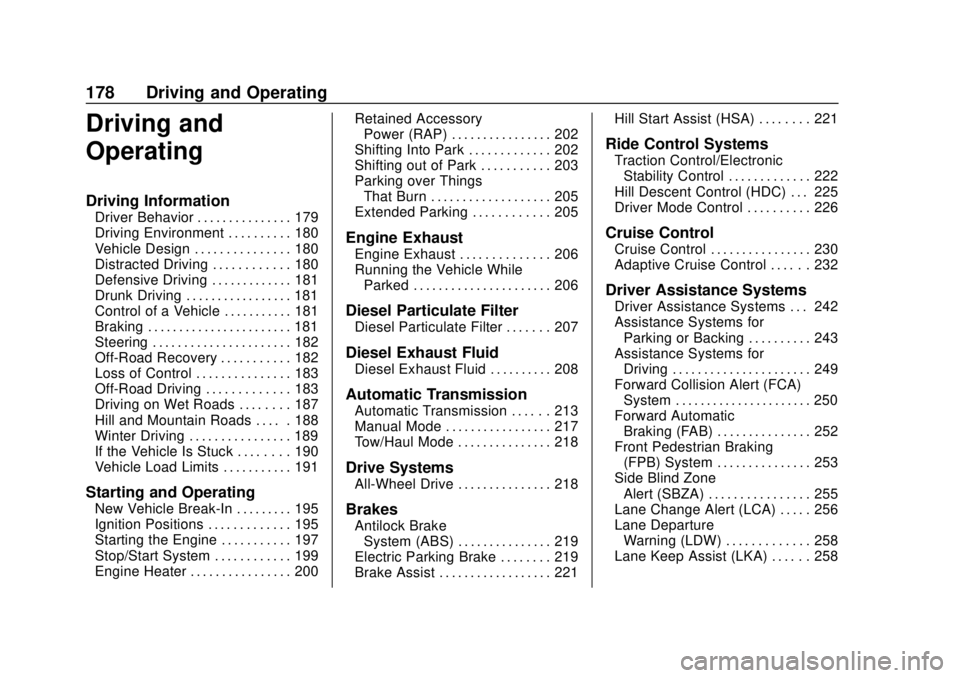 178 Driving and Operating

Driving and Operating

Driving Information
Driver Behavior . . . . . . . . . . . . . . . 179
Driving Environment . . . . . . . . . . 180
Vehicle Design . . . . . . . . . . . . . . . 180
Distracted Driving . . . . . . . . . . . . 180
Defensive Driving . . . . . . . . . . . . . 181
Drunk Driving . . . . . . . . . . . . . . . . . 181
Control of a Vehicle . . . . . . . . . . . 181
Braking . . . . . . . . . . . . . . . . . . . . . . . 181
Steering . . . . . . . . . . . . . . . . . . . . . . 182
Off-Road Recovery . . . . . . . . . . . 182
Loss of Control . . . . . . . . . . . . . . . 183
Off-Road Driving . . . . . . . . . . . . . 183
Driving on Wet Roads . . . . . . . . 187
Hill and Mountain Roads . . . . . 188
Winter Driving . . . . . . . . . . . . . . . . 189
If the Vehicle Is Stuck . . . . . . . . 190
Vehicle Load Limits . . . . . . . . . . . 191

Starting and Operating
New Vehicle Break-In . . . . . . . . . 195
Ignition Positions . . . . . . . . . . . . . 195
Starting the Engine . . . . . . . . . . . 197
Stop/Start System . . . . . . . . . . . . 199
Engine Heater . . . . . . . . . . . . . . . . 200
Retained Accessory Power (RAP) . . . . . . . . . . . . . . . . 202
Shifting Into Park . . . . . . . . . . . . . 202
Shifting out of Park . . . . . . . . . . . 203
Parking over Things That Burn . . . . . . . . . . . . . . . . . . . 205
Extended Parking . . . . . . . . . . . . 205

Engine Exhaust
Engine Exhaust . . . . . . . . . . . . . . 206
Running the Vehicle While Parked . . . . . . . . . . . . . . . . . . . . . . 206

Diesel Particulate Filter
Diesel Particulate Filter . . . . . . . 207

Diesel Exhaust Fluid
Diesel Exhaust Fluid . . . . . . . . . . 208

Automatic Transmission
Automatic Transmission . . . . . . 213
Manual Mode . . . . . . . . . . . . . . . . . 217
Tow/Haul Mode . . . . . . . . . . . . . . . 218

Drive Systems
All-Wheel Drive . . . . . . . . . . . . . . . 218

Brakes
Antilock Brake System (ABS) . . . . . . . . . . . . . . . 219
Electric Parking Brake . . . . . . . . 219
Brake Assist . . . . . . . . . . . . . . . . . . 221
Hill Start Assist (HSA) . . . . . . . . 221

Ride Control Systems
Traction Control/Electronic Stability Control . . . . . . . . . . . . . 222
Hill Descent Control (HDC) . . . 225
Driver Mode Control . . . . . . . . . . 226

Cruise Control
Cruise Control . . . . . . . . . . . . . . . . 230
Adaptive Cruise Control . . . . . . 232

Driver Assistance Systems
Driver Assistance Systems . . . 242
Assistance Systems for Parking or Backing . . . . . . . . . . 243
Assistance Systems for Driving . . . . . . . . . . . . . . . . . . . . . . 249
Forward Collision Alert (FCA) System . . . . . . . . . . . . . . . . . . . . . . 250
Forward Automatic Braking (FAB) . . . . . . . . . . . . . . . 252
Front Pedestrian Braking (FPB) System . . . . . . . . . . . . . . . 253
Side Blind Zone Alert (SBZA) . . . . . . . . . . . . . . . . 255
Lane Change Alert (LCA) . . . . . 256
Lane Departure Warning (LDW) . . . . . . . . . . . . . 258
Lane Keep Assist (LKA) . . . . . . 258

carmanualsonline.info